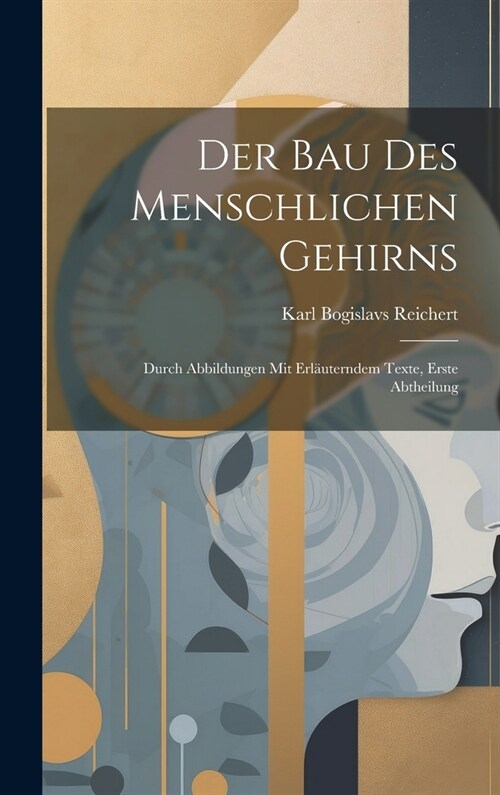 Der Bau Des Menschlichen Gehirns

Karl Bogislavs Reichert

Durch Abbildungen Mit Erläuterndem Texte, Erste Abtheilung